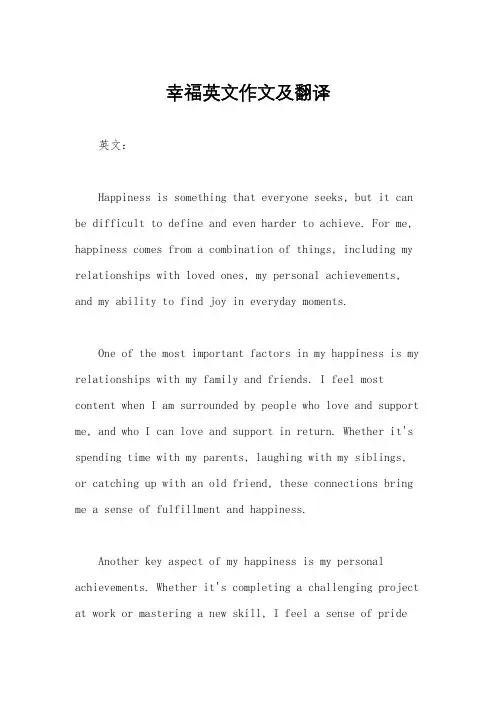 幸福英文作文及翻译

英文：

Happiness is something that everyone seeks, but it can be difficult to define and even harder to achieve. For me, happiness comes from a combination of things, including my relationships with loved ones, my personal achievements, and my ability to find joy in everyday moments.

One of the most important factors in my happiness is my relationships with my family and friends. I feel most content when I am surrounded by people who love and support me, and who I can love and support in return. Whether it's spending time with my parents, laughing with my siblings, or catching up with an old friend, these connections bring me a sense of fulfillment and happiness.

Another key aspect of my happiness is my personal achievements. Whether it's completing a challenging project at work or mastering a new skill, I feel a sense of pride